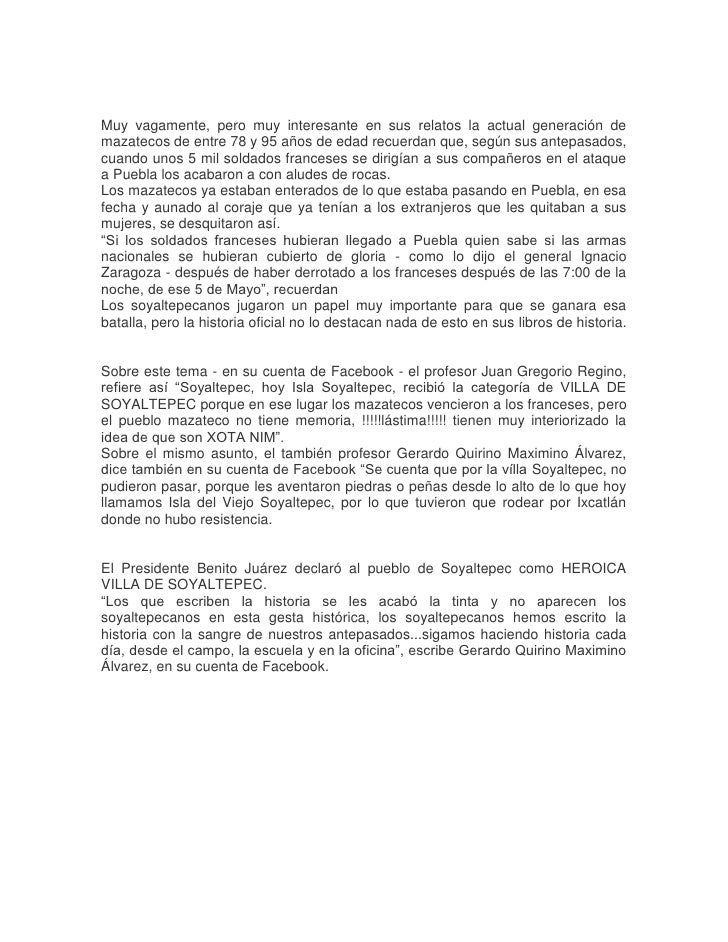 Muy vagamente, pero muy interesante en sus relatos la actual generación de mazatecos de entre 78 y 95 años de edad recuerdan que, según sus antepasados, cuando unos 5 mil soldados franceses se dirigían a sus compañeros en el ataque a Puebla los acabaron a con aludes de rocas.
Los mazatecos ya estaban enterados de lo que estaba pasando en Puebla, en esa fecha y aunado al coraje que ya tenían a los extranjeros que les quitaban a sus mujeres, se desquitaron así.
“Si los soldados franceses hubieran llegado a Puebla quien sabe si las armas nacionales se hubieran cubierto de gloria - como lo dijo el general Ignacio Zaragoza - después de haber derrotado a los franceses después de las 7:00 de la noche, de ese 5 de Mayo”, recuerdan
Los soyaltepecanos jugaron un papel muy importante para que se ganara esa batalla, pero la historia oficial no lo destacan nada de esto en sus libros de historia.

Sobre este tema - en su cuenta de Facebook - el profesor Juan Gregorio Regino, refiere así “Soyaltepec, hoy Isla Soyaltepec, recibió la categoría de VILLA DE SOYALTEPEC porque en ese lugar los mazatecos vencieron a los franceses, pero el pueblo mazateco no tiene memoria, !!!!!lástima!!!!! tienen muy interiorizado la idea de que son XOTA NIM”.
Sobre el mismo asunto, el también profesor Gerardo Quirino Maximino Álvarez, dice también en su cuenta de Facebook “Se cuenta que por la vílla Soyaltepec, no pudieron pasar, porque les aventaron piedras o peñas desde lo alto de lo que hoy llamamos Isla del Viejo Soyaltepec, por lo que tuvieron que rodear por Ixcatlán donde no hubo resistencia.

El Presidente Benito Juárez declaró al pueblo de Soyaltepec como HEROICA VILLA DE SOYALTEPEC.
“Los que escriben la historia se les acabó la tinta y no aparecen los soyaltepecanos en esta gesta histórica, los soyaltepecanos hemos escrito la historia con la sangre de nuestros antepasados...sigamos haciendo historia cada día, desde el campo, la escuela y en la oficina”, escribe Gerardo Quirino Maximino Álvarez, en su cuenta de Facebook.